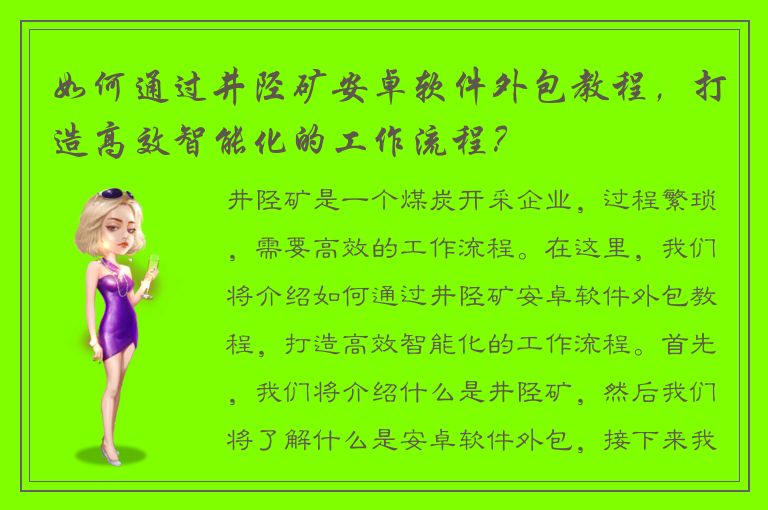 如何通过井陉矿安卓软件外包教程，打造高效智能化的工作流程？

井陉矿是一个煤炭开采企业，过程繁琐，需要高效的工作流程。在这里，我们将介绍如何通过井陉矿安卓软件外包教程，打造高效智能化的工作流程。首先，我们将介绍什么是井陉矿，然后我们将了解什么是安卓软件外包，接下来我